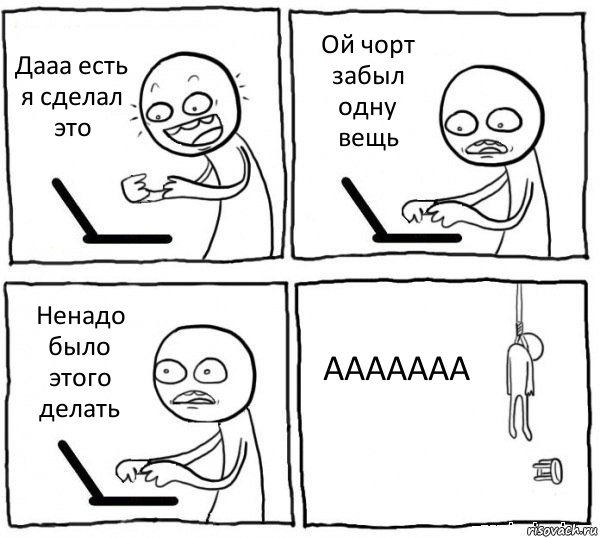 Дааа есть я сделал это

Ой чорт забыл одну вещь

Ненадо было этого делать

ААААААА

risovach.ru